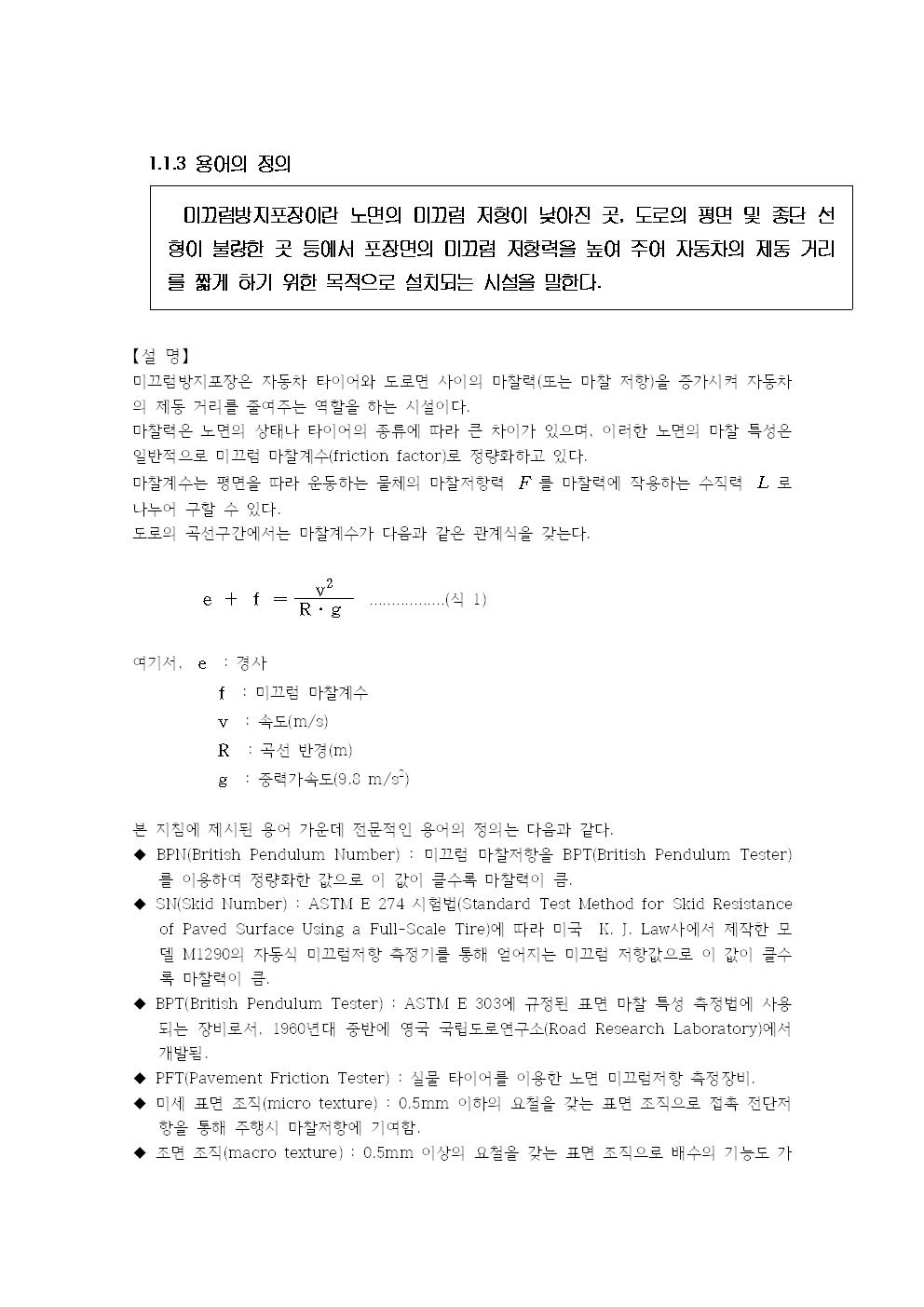 1.1.3 용어의 정의

미끄럼방지포장이란 노면의 미끄럼 저항이 낮아진 곳, 도로의 평면 및 종단 선형이 불량한 곳 등에서 포장면의 미끄럼 저항력을 높여 주어 자동차의 제동 거리를 짧게 하기 위한 목적으로 설치되는 시설을 말한다.

【설 명】
미끄럼방지포장은 자동차 타이어와 도로면 사이의 마찰력(또는 마찰 저항)을 증가시켜 자동차의 제동 거리를 줄여주는 역할을 하는 시설이다.
마찰력은 노면의 상태나 타이어의 종류에 따라 큰 차이가 있으며, 이러한 노면의 마찰 특성은 일반적으로 미끄럼 마찰계수(friction factor)로 정량화하고 있다.
마찰계수는 평면을 따라 운동하는 물체의 마찰저항력 $F$ 를 마찰력에 작용하는 수직력 $L$ 로 나누어 구할 수 있다.
도로의 곡선구간에서는 마찰계수가 다음과 같은 관계식을 갖는다.

$e + f = \frac{v^2}{R \cdot g}$ .................(식 1)

여기서, e : 경사
f : 미끄럼 마찰계수
v : 속도(m/s)
R : 곡선 반경(m)
g : 중력가속도(9.8 m/s$^2$)

본 지침에 제시된 용어 가운데 전문적인 용어의 정의는 다음과 같다.
◆ BPN(British Pendulum Number) : 미끄럼 마찰저항을 BPT(British Pendulum Tester)를 이용하여 정량화한 값으로 이 값이 클수록 마찰력이 큼.
◆ SN(Skid Number) : ASTM E 274 시험법(Standard Test Method for Skid Resistance of Paved Surface Using a Full-Scale Tire)에 따라 미국 K. J. Law사에서 제작한 모델 M1290의 자동식 미끄럼저항 측정기를 통해 얻어지는 미끄럼 저항값으로 이 값이 클수록 마찰력이 큼.
◆ BPT(British Pendulum Tester) : ASTM E 303에 규정된 표면 마찰 특성 측정법에 사용되는 장비로서, 1960년대 중반에 영국 국립도로연구소(Road Research Laboratory)에서 개발됨.
◆ PFT(Pavement Friction Tester) : 실물 타이어를 이용한 노면 미끄럼저항 측정장비.
◆ 미세 표면 조직(micro texture) : 0.5mm 이하의 요철을 갖는 표면 조직으로 접촉 전단저항을 통해 주행시 마찰저항에 기여함.
◆ 조면 조직(macro texture) : 0.5mm 이상의 요철을 갖는 표면 조직으로 배수의 기능도 가